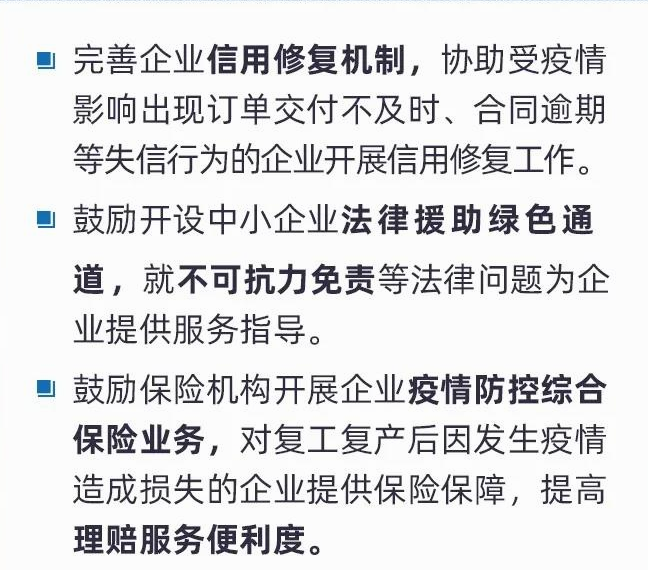 • 完善企业信用修复机制，协助受疫情影响出现订单交付不及时、合同逾期等失信行为的企业开展信用修复工作。

• 鼓励开设中小企业法律援助绿色通道，就不可抗力免责等法律问题为企业提供服务指导。

• 鼓励保险机构开展企业疫情防控综合保险业务，对复工复产后因发生疫情造成损失的企业提供保险保障，提高理赔服务便利度。